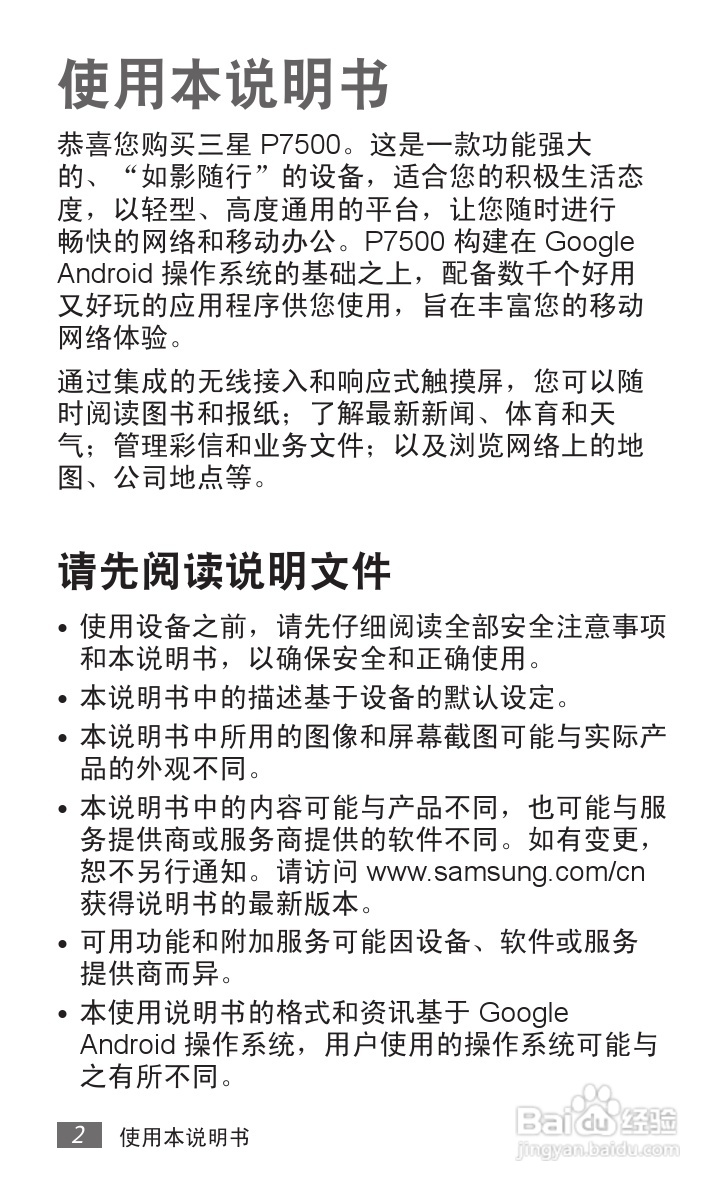 使用本说明书

恭喜您购买三星 P7500。这是一款功能强大的、“如影随行”的设备，适合您的积极生活态度，以轻型、高度通用的平台，让您随时进行畅快的网络和移动办公。P7500 构建在 Google Android 操作系统的基础之上，配备数千个好用又好玩的应用程序供您使用，旨在丰富您的移动网络体验。

通过集成的无线接入和响应式触摸屏，您可以随时阅读图书和报纸；了解最新新闻、体育和天气；管理彩信和业务文件；以及浏览网络上的地图、公司地点等。

请先阅读说明文件

• 使用设备之前，请先仔细阅读全部安全注意事项和本说明书，以确保安全和正确使用。
• 本说明书中的描述基于设备的默认设定。
• 本说明书中所用的图像和屏幕截图可能与实际产品的外观不同。
• 本说明书中的内容可能与产品不同，也可能与服务提供商或服务商提供的软件不同。如有变更，恕不另行通知。请访问 www.samsung.com/cn 获得说明书的最新版本。
• 可用功能和附加服务可能因设备、软件或服务提供商而异。
• 本使用说明书的格式和资讯基于 Google Android 操作系统，用户使用的操作系统可能与之有所不同。

2 使用本说明书

Baidu 经验
jingyan.baidu.com